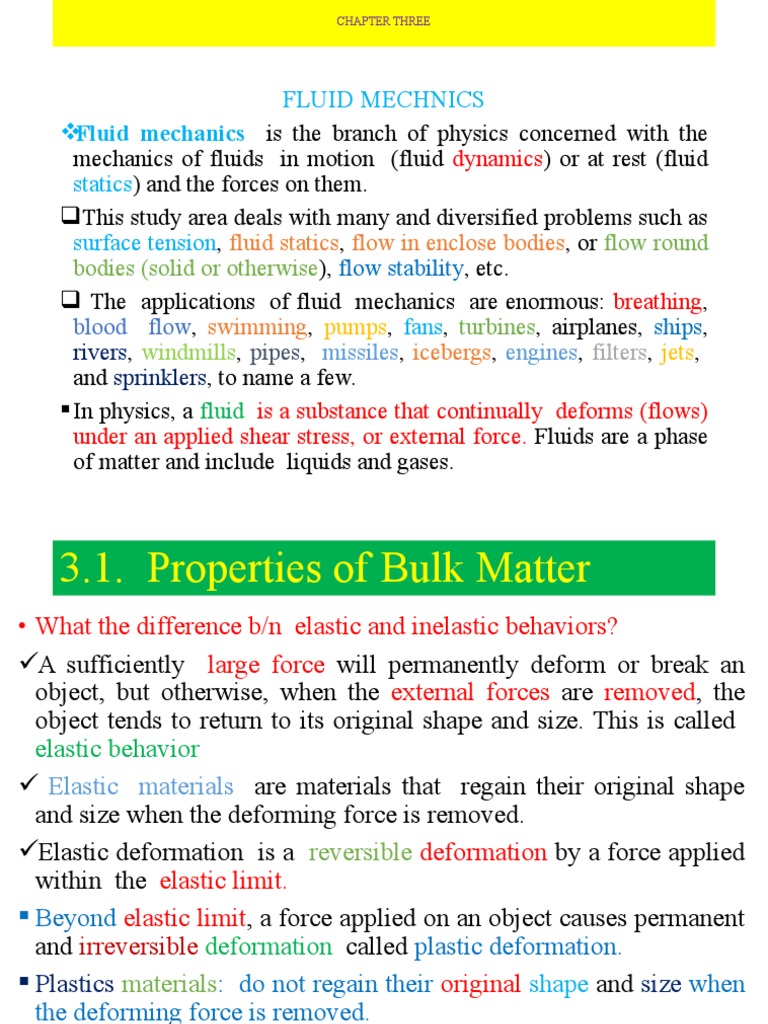 CHAPTER THREE

FLUID MECHNICS

❖Fluid mechanics is the branch of physics concerned with the mechanics of fluids in motion (fluid dynamics) or at rest (fluid statics) and the forces on them.

❑This study area deals with many and diversified problems such as surface tension, fluid statics, flow in enclose bodies, or flow round bodies (solid or otherwise), flow stability, etc.

❑ The applications of fluid mechanics are enormous: breathing, blood flow, swimming, pumps, fans, turbines, airplanes, ships, rivers, windmills, pipes, missiles, icebergs, engines, filters, jets, and sprinklers, to name a few.

▪In physics, a fluid is a substance that continually deforms (flows) under an applied shear stress, or external force. Fluids are a phase of matter and include liquids and gases.

3.1. Properties of Bulk Matter

• What the difference b/n elastic and inelastic behaviors?

✓A sufficiently large force will permanently deform or break an object, but otherwise, when the external forces are removed, the object tends to return to its original shape and size. This is called elastic behavior

✓ Elastic materials are materials that regain their original shape and size when the deforming force is removed.

✓Elastic deformation is a reversible deformation by a force applied within the elastic limit.

▪ Beyond elastic limit, a force applied on an object causes permanent and irreversible deformation called plastic deformation.

▪ Plastics materials: do not regain their original shape and size when the deforming force is removed.